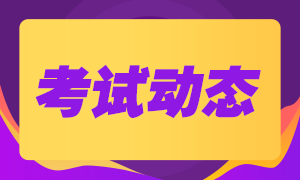 考试动态